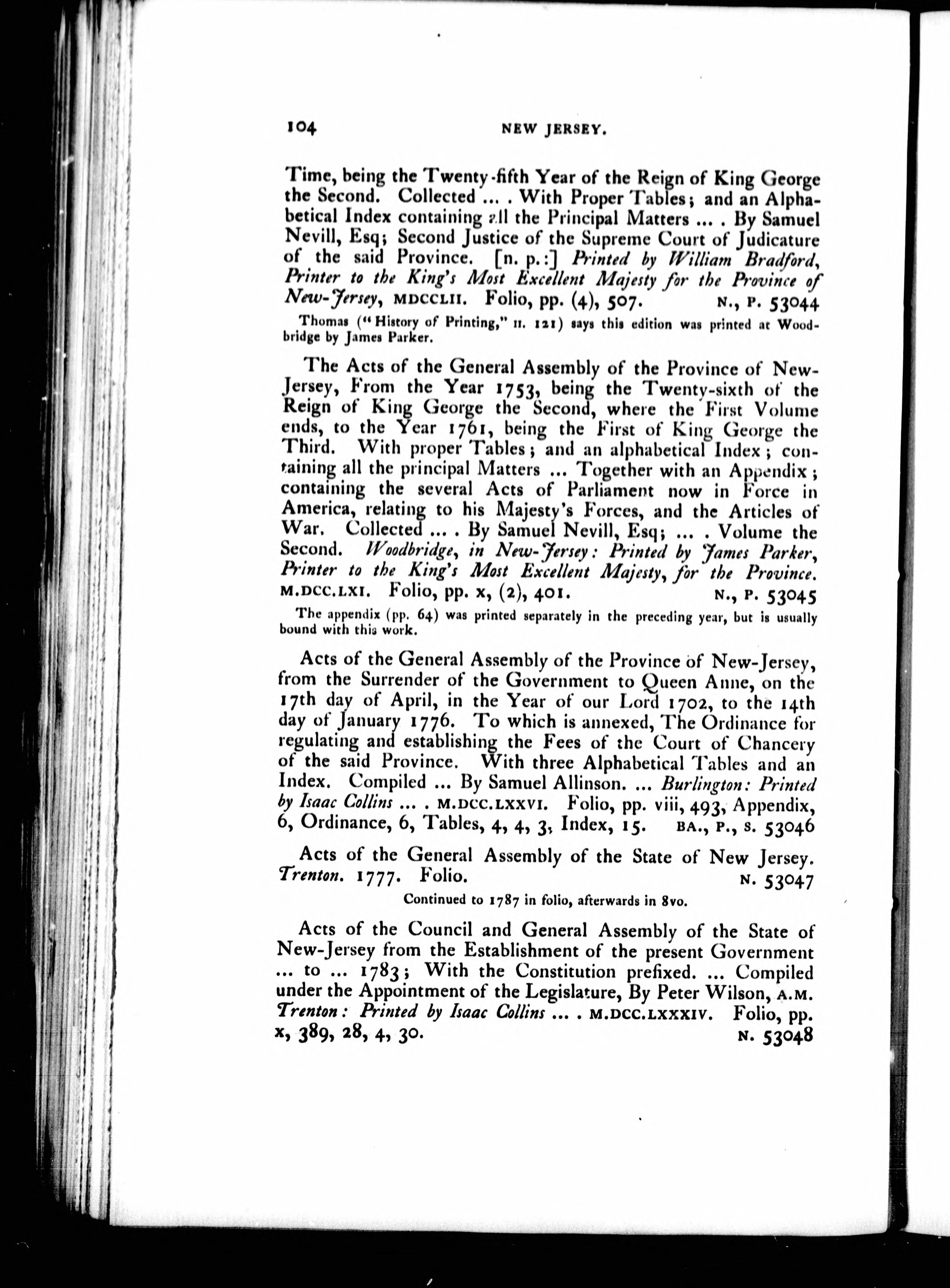 104 NEW JERSEY.

Time, being the Twenty-fifth Year of the Reign of King George the Second. Collected ... . With Proper Tables; and an Alphabetical Index containing all the Principal Matters ... . By Samuel Nevill, Esq; Second Justice of the Supreme Court of Judicature of the said Province. [n. p.:] Printed by William Bradford, Printer to the King's Most Excellent Majesty for the Province of New-Jersey, MDCCLII. Folio, pp. (4), 507. N., P. 53044

Thomas ("History of Printing," II. 121) says this edition was printed at Woodbridge by James Parker.

The Acts of the General Assembly of the Province of New-Jersey, From the Year 1753, being the Twenty-sixth of the Reign of King George the Second, where the First Volume ends, to the Year 1761, being the First of King George the Third. With proper Tables; and an alphabetical Index; containing all the principal Matters ... Together with an Appendix; containing the several Acts of Parliament now in Force in America, relating to his Majesty's Forces, and the Articles of War. Collected ... . By Samuel Nevill, Esq; ... . Volume the Second. Woodbridge, in New-Jersey: Printed by James Parker, Printer to the King's Most Excellent Majesty, for the Province. M.DCC.LXI. Folio, pp. x, (2), 401. N., P. 53045

The appendix (pp. 64) was printed separately in the preceding year, but is usually bound with this work.

Acts of the General Assembly of the Province of New-Jersey, from the Surrender of the Government to Queen Anne, on the 17th day of April, in the Year of our Lord 1702, to the 14th day of January 1776. To which is annexed, The Ordinance for regulating and establishing the Fees of the Court of Chancery of the said Province. With three Alphabetical Tables and an Index. Compiled ... By Samuel Allinson. ... Burlington: Printed by Isaac Collins ... . M.DCC.LXXVI. Folio, pp. viii, 493, Appendix, 6, Ordinance, 6, Tables, 4, 4, 3, Index, 15. BA., P., S. 53046

Acts of the General Assembly of the State of New Jersey. Trenton. 1777. Folio. N. 53047

Continued to 1787 in folio, afterwards in 8vo.

Acts of the Council and General Assembly of the State of New-Jersey from the Establishment of the present Government ... to ... 1783; With the Constitution prefixed. ... Compiled under the Appointment of the Legislature, By Peter Wilson, A.M. Trenton: Printed by Isaac Collins ... . M.DCC.LXXXIV. Folio, pp. x, 389, 28, 4, 30. N. 53048